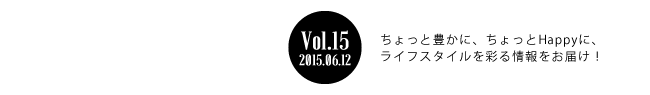 Vol.15
2015.06.12

ちょっと豊かに、ちょっとHappyに、
ライフスタイルを彩る情報をお届け！